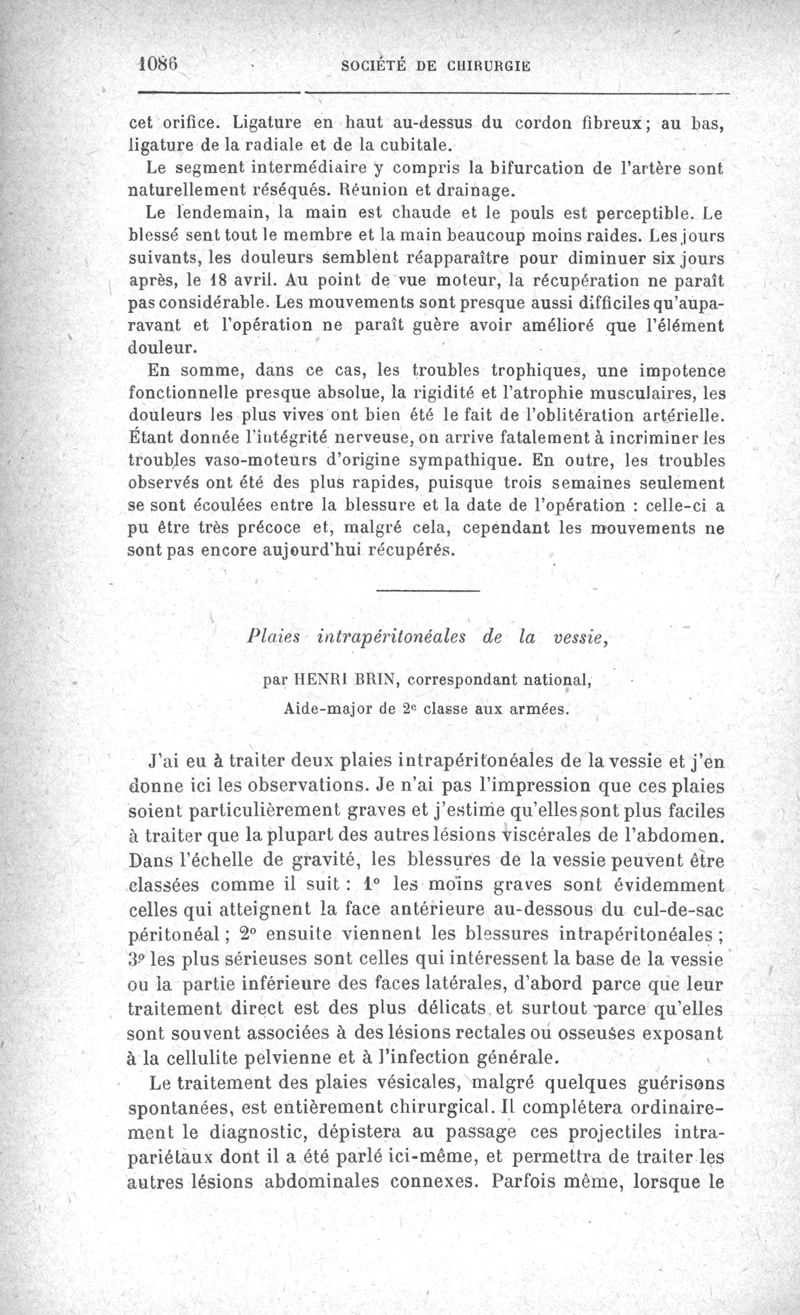 1086 SOCIÉTÉ DE CHIRURGIE

cet orifice. Ligature en haut au-dessus du cordon fibreux; au bas, ligature de la radiale et de la cubitale.

Le segment intermédiaire y compris la bifurcation de l'artère sont naturellement réséqués. Réunion et drainage.

Le lendemain, la main est chaude et le pouls est perceptible. Le blessé sent tout le membre et la main beaucoup moins raides. Les jours suivants, les douleurs semblent réapparaître pour diminuer six jours après, le 18 avril. Au point de vue moteur, la récupération ne paraît pas considérable. Les mouvements sont presque aussi difficiles qu'auparavant et l'opération ne paraît guère avoir amélioré que l'élément douleur.

En somme, dans ce cas, les troubles trophiques, une impotence fonctionnelle presque absolue, la rigidité et l'atrophie musculaires, les douleurs les plus vives ont bien été le fait de l'oblitération artérielle. Étant donnée l'intégrité nerveuse, on arrive fatalement à incriminer les troubles vaso-moteurs d'origine sympathique. En outre, les troubles observés ont été des plus rapides, puisque trois semaines seulement se sont écoulées entre la blessure et la date de l'opération : celle-ci a pu être très précoce et, malgré cela, cependant les mouvements ne sont pas encore aujourd'hui récupérés.

Plaies intrapéritonéales de la vessie,

par HENRI BRIN, correspondant national,

Aide-major de 2e classe aux armées.

J'ai eu à traiter deux plaies intrapéritonéales de la vessie et j'en donne ici les observations. Je n'ai pas l'impression que ces plaies soient particulièrement graves et j'estime qu'elles sont plus faciles à traiter que la plupart des autres lésions viscérales de l'abdomen. Dans l'échelle de gravité, les blessures de la vessie peuvent être classées comme il suit : 1° les moins graves sont évidemment celles qui atteignent la face antérieure au-dessous du cul-de-sac péritonéal ; 2° ensuite viennent les blessures intrapéritonéales ; 3° les plus sérieuses sont celles qui intéressent la base de la vessie ou la partie inférieure des faces latérales, d'abord parce que leur traitement direct est des plus délicats et surtout parce qu'elles sont souvent associées à des lésions rectales ou osseuses exposant à la cellulite pelvienne et à l'infection générale.

Le traitement des plaies vésicales, malgré quelques guérisons spontanées, est entièrement chirurgical. Il complétera ordinairement le diagnostic, dépistera au passage ces projectiles intrapariétaux dont il a été parlé ici-même, et permettra de traiter les autres lésions abdominales connexes. Parfois même, lorsque le